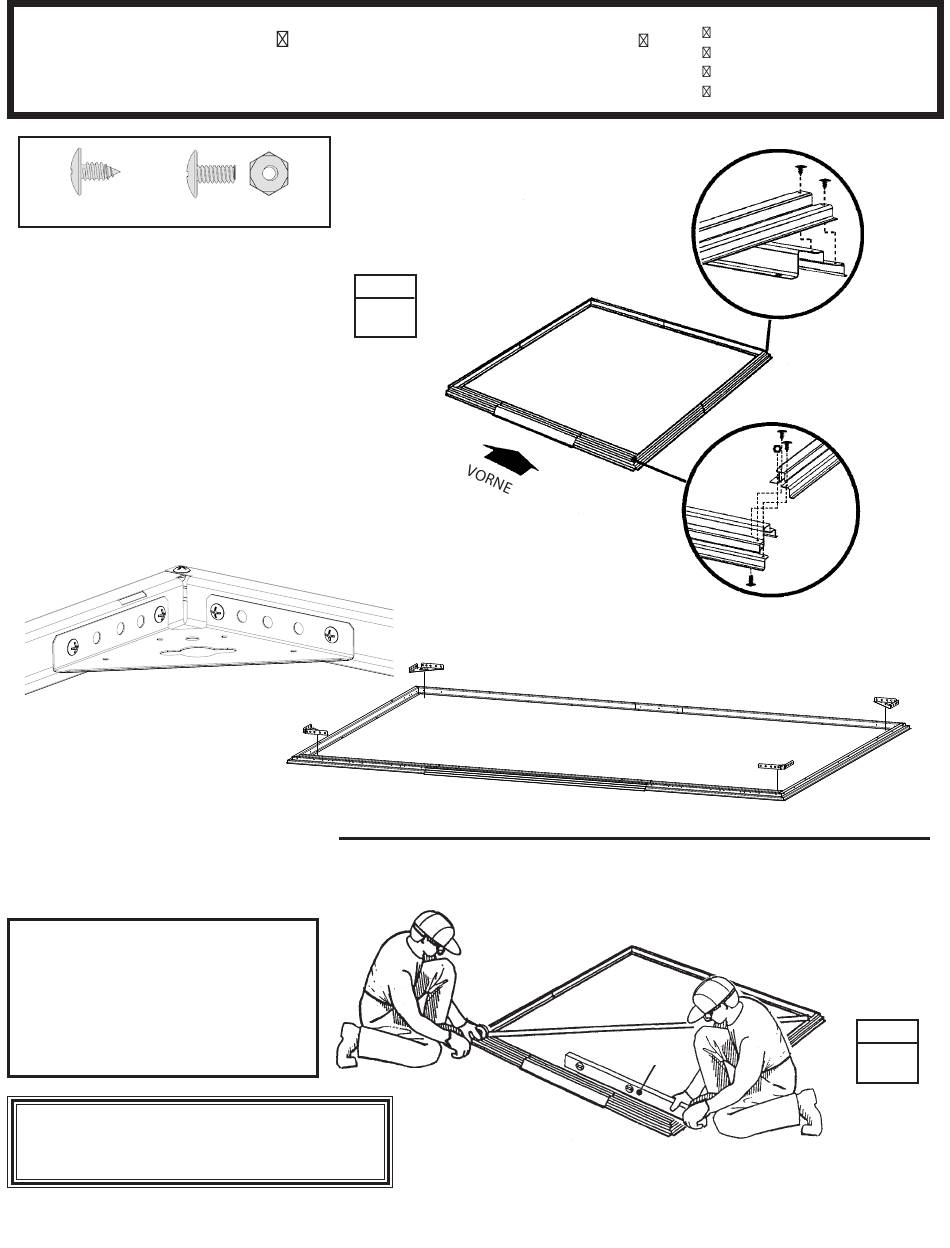 VORNE